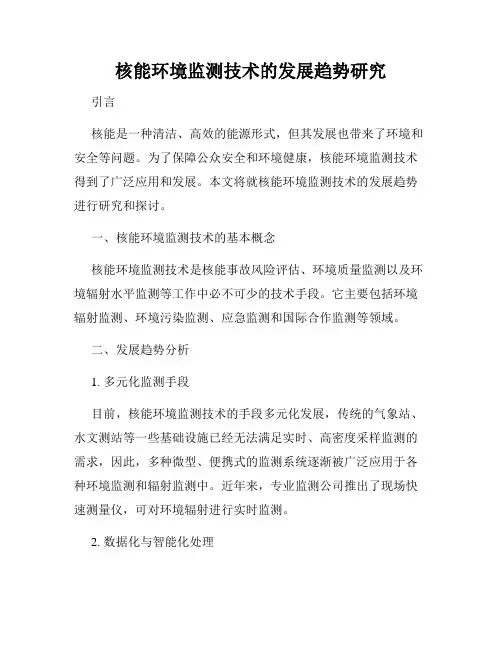 核能环境监测技术的发展趋势研究

引言

核能是一种清洁、高效的能源形式，但其发展也带来了环境和安全等问题。为了保障公众安全和环境健康，核能环境监测技术得到了广泛应用和发展。本文将就核能环境监测技术的发展趋势进行研究和探讨。

一、核能环境监测技术的基本概念

核能环境监测技术是核能事故风险评估、环境质量监测以及环境辐射水平监测等工作中必不可少的技术手段。它主要包括环境辐射监测、环境污染监测、应急监测和国际合作监测等领域。

二、发展趋势分析

1. 多元化监测手段

目前，核能环境监测技术的手段多元化发展，传统的气象站、水文测站等一些基础设施已经无法满足实时、高密度采样监测的需求，因此，多种微型、便携式的监测系统逐渐被广泛应用于各种环境监测和辐射监测中。近年来，专业监测公司推出了现场快速测量仪，可对环境辐射进行实时监测。

2. 数据化与智能化处理